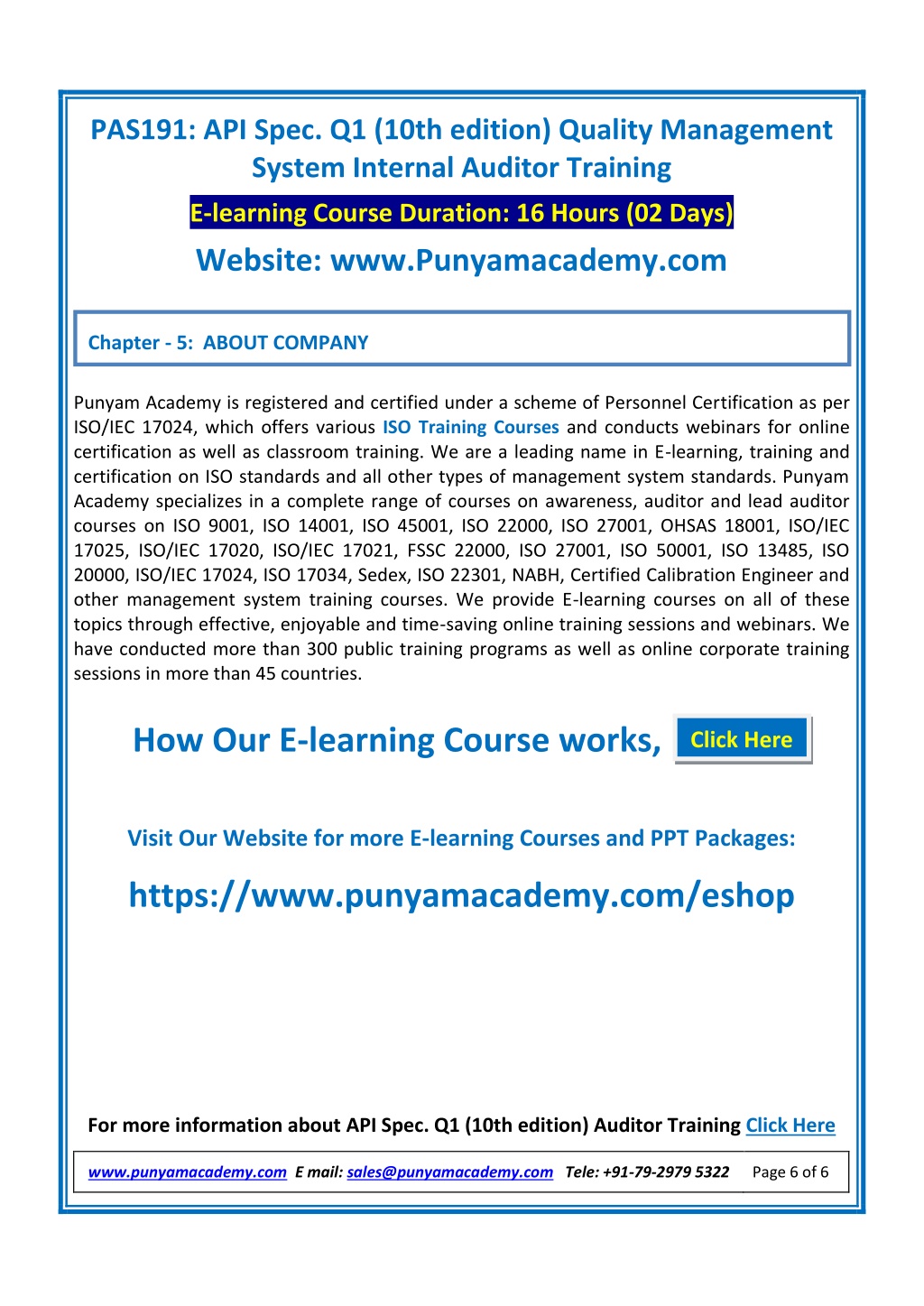 PAS191: API Spec. Q1 (10th edition) Quality Management System Internal Auditor Training

E-learning Course Duration: 16 Hours (02 Days)

Website: www.Punyamacademy.com

Chapter - 5: ABOUT COMPANY

Punyam Academy is registered and certified under a scheme of Personnel Certification as per ISO/IEC 17024, which offers various ISO Training Courses and conducts webinars for online certification as well as classroom training. We are a leading name in E-learning, training and certification on ISO standards and all other types of management system standards. Punyam Academy specializes in a complete range of courses on awareness, auditor and lead auditor courses on ISO 9001, ISO 14001, ISO 45001, ISO 22000, ISO 27001, OHSAS 18001, ISO/IEC 17025, ISO/IEC 17020, ISO/IEC 17021, FSSC 22000, ISO 27001, ISO 50001, ISO 13485, ISO 20000, ISO/IEC 17024, ISO 17034, Sedex, ISO 22301, NABH, Certified Calibration Engineer and other management system training courses. We provide E-learning courses on all of these topics through effective, enjoyable and time-saving online training sessions and webinars. We have conducted more than 300 public training programs as well as online corporate training sessions in more than 45 countries.

How Our E-learning Course works, Click Here

Visit Our Website for more E-learning Courses and PPT Packages:

https://www.punyamacademy.com/eshop

For more information about API Spec. Q1 (10th edition) Auditor Training Click Here

www.punyamacademy.com E mail: sales@punyamacademy.com Tele: +91-79-2979 5322 Page 6 of 6